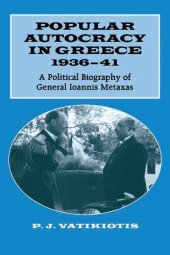 POPULAR AUTOCRACY IN GREECE 1936–41

A Political Biography of General Ioannis Metaxas

P. J. VATIKIOTIS